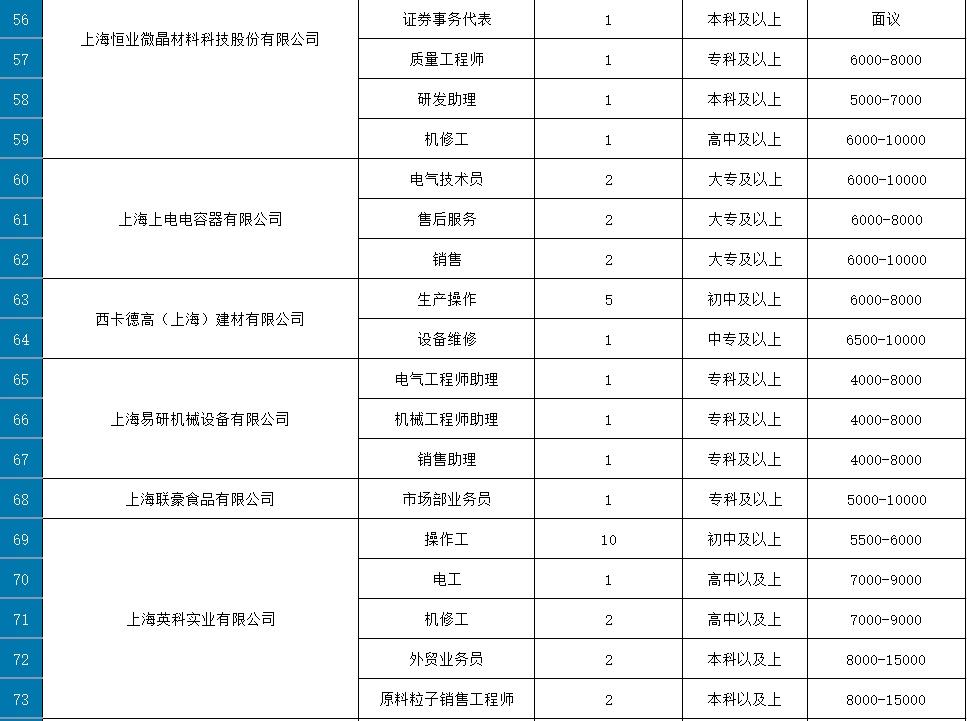 | 56 | 上海恒业微晶材料科技股份有限公司 | 证券事务代表 | 1 | 本科及以上 | 面议 |
|---|---|---|---|---|---|
| 57 | | 质量工程师 | 1 | 专科及以上 | 6000-8000 |
| 58 | | 研发助理 | 1 | 本科及以上 | 5000-7000 |
| 59 | | 机修工 | 1 | 高中及以上 | 6000-10000 |
| 60 | 上海上电电容器有限公司 | 电气技术员 | 2 | 大专及以上 | 6000-10000 |
| 61 | | 售后服务 | 2 | 大专及以上 | 6000-8000 |
| 62 | | 销售 | 2 | 大专及以上 | 6000-10000 |
| 63 | 西卡德高（上海）建材有限公司 | 生产操作 | 5 | 初中及以上 | 6000-8000 |
| 64 | | 设备维修 | 1 | 中专及以上 | 6500-10000 |
| 65 | 上海易研机械设备有限公司 | 电气工程师助理 | 1 | 专科及以上 | 4000-8000 |
| 66 | | 机械工程师助理 | 1 | 专科及以上 | 4000-8000 |
| 67 | | 销售助理 | 1 | 专科及以上 | 4000-8000 |
| 68 | 上海联豪食品有限公司 | 市场部业务员 | 1 | 专科及以上 | 5000-10000 |
| 69 | 上海英科实业有限公司 | 操作工 | 10 | 初中及以上 | 5500-6000 |
| 70 | | 电工 | 1 | 高中以及上 | 7000-9000 |
| 71 | | 机修工 | 2 | 高中以及上 | 7000-9000 |
| 72 | | 外贸业务员 | 2 | 本科以及上 | 8000-15000 |
| 73 | | 原料粒子销售工程师 | 2 | 本科以及上 | 8000-15000 |